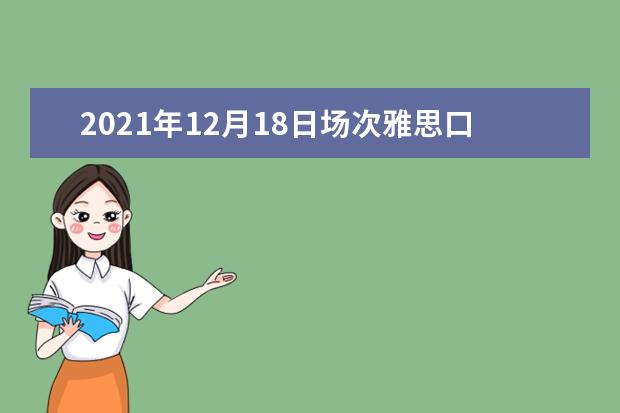 2021年12月18日场次雅思口